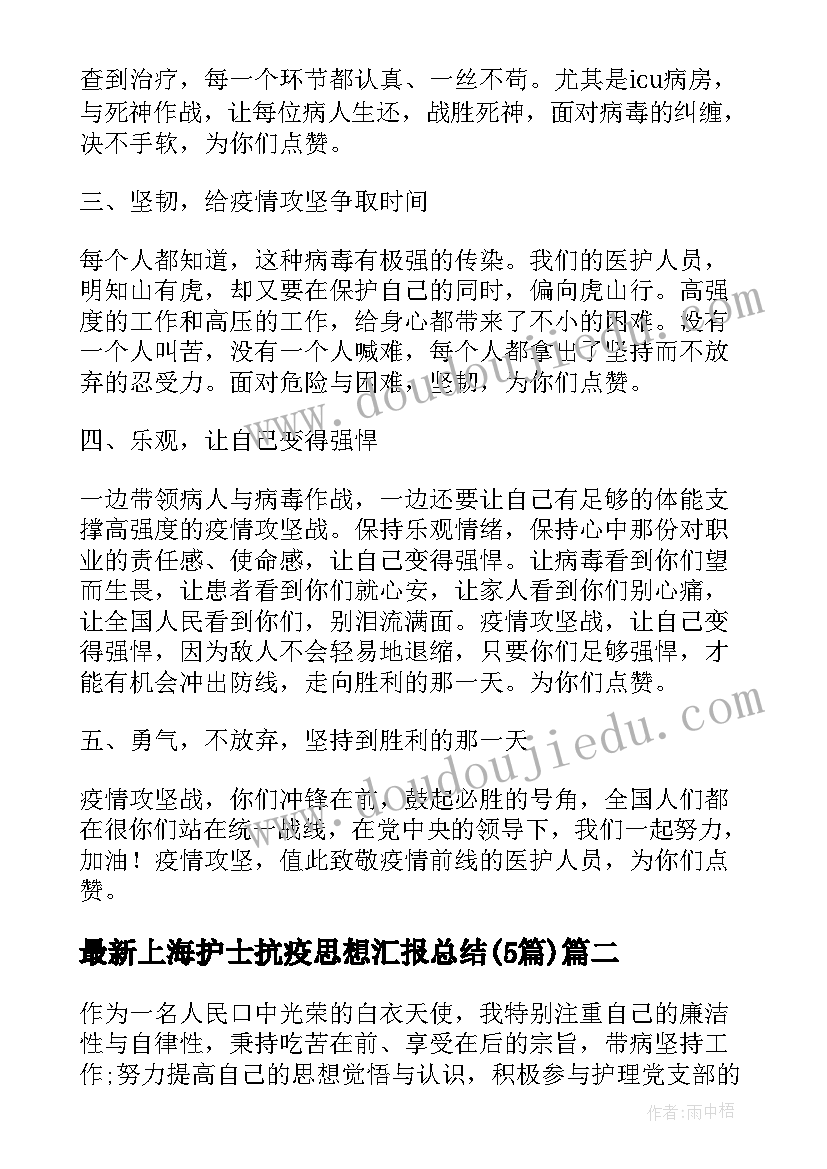 查到治疗，每一个环节都认真、一丝不苟。尤其是icu病房，与死神作战，让每位病人生还，战胜死神，面对病毒的纠缠，决不手软，为你们点赞。

三、坚韧，给疫情攻坚争取时间

每个人都知道，这种病毒有极强的传染。我们的医护人员，明知山有虎，却又要在保护自己的同时，偏向虎山行。高强度的工作和高压的工作，给身心都带来了不小的困难。没有一个人叫苦，没有一个人喊难，每个人都拿出了坚持而不放弃的忍受力。面对危险与困难，坚韧，为你们点赞。

四、乐观，让自己变得强悍

一边带领病人与病毒作战，一边还要让自己有足够的体能支撑高强度的疫情攻坚战。保持乐观情绪，保持心中那份对职业的责任感、使命感，让自己变得强悍。让病毒看到你们望而生畏，让患者看到你们就心安，让家人看到你们别心痛，让全国人民看到你们，别泪流满面。疫情攻坚战，让自己变得强悍，因为敌人不会轻易地退缩，只要你们足够强悍，才能有机会冲出防线，走向胜利的那一天。为你们点赞。

五、勇气，不放弃，坚持到胜利的那一天

疫情攻坚战，你们冲锋在前，鼓起必胜的号角，全国人们都在很你们站在统一战线，在党中央的领导下，我们一起努力，加油！疫情攻坚，值此致敬疫情前线的医护人员，为你们点赞。

最新上海护士抗疫思想汇报总结(5篇)篇二

作为一名人民口中光荣的白衣天使，我特别注重自己的廉洁性与自律性，秉持吃苦在前、享受在后的宗旨，带病坚持工作;努力提高自己的思想觉悟与认识，积极参与护理党支部的

www.doudoujiedu.com

作者:雨中梧